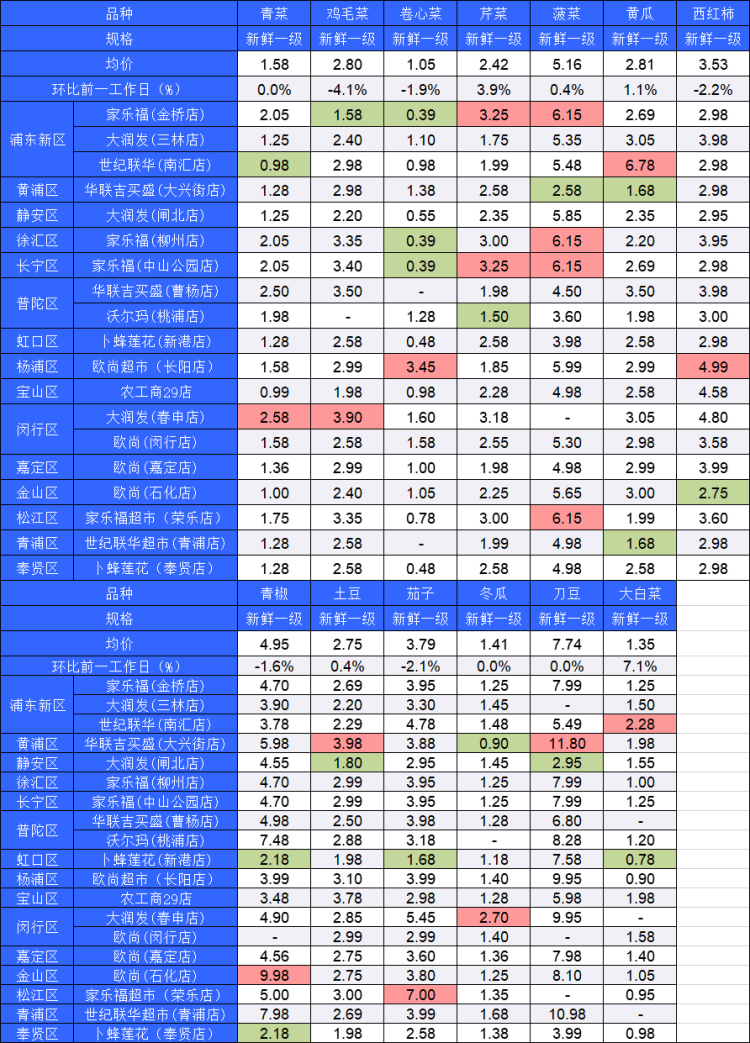 | 品种 | | 青菜 | 鸡毛菜 | 卷心菜 | 芹菜 | 菠菜 | 黄瓜 | 西红柿 |
|---|---|---|---|---|---|---|---|---|
| 规格 | | 新鲜一级 | 新鲜一级 | 新鲜一级 | 新鲜一级 | 新鲜一级 | 新鲜一级 | 新鲜一级 |
| 均价 | | 1.58 | 2.80 | 1.05 | 2.42 | 5.16 | 2.81 | 3.53 |
| 环比前一工作日（%） | | 0.0% | -4.1% | -1.9% | 3.9% | 0.4% | 1.1% | -2.2% |
| 浦东新区 | 家乐福(金桥店) | 2.05 | 1.58 | 0.39 | 3.25 | 6.15 | 2.69 | 2.98 |
| | 大润发(三林店) | 1.25 | 2.40 | 1.10 | 1.75 | 5.35 | 3.05 | 3.98 |
| | 世纪联华(南汇店) | 0.98 | 2.98 | 0.98 | 1.99 | 5.48 | 6.78 | 2.98 |
| 黄浦区 | 华联吉买盛(大兴街店) | 1.28 | 2.98 | 1.38 | 2.58 | 2.58 | 1.68 | 2.98 |
| 静安区 | 大润发(闸北店) | 1.25 | 2.20 | 0.55 | 2.35 | 5.85 | 2.35 | 2.95 |
| 徐汇区 | 家乐福(柳州店) | 2.05 | 3.35 | 0.39 | 3.00 | 6.15 | 2.20 | 3.95 |
| 长宁区 | 家乐福(中山公园店) | 2.05 | 3.40 | 0.39 | 3.25 | 6.15 | 2.69 | 2.98 |
| 普陀区 | 华联吉买盛(曹杨店) | 2.50 | 3.50 | - | 1.98 | 4.50 | 3.50 | 3.98 |
| | 沃尔玛(桃浦店) | 1.98 | - | 1.28 | 1.50 | 3.60 | 1.98 | 3.00 |
| 虹口区 | 卜蜂莲花(新港店) | 1.28 | 2.58 | 0.48 | 2.58 | 3.98 | 2.58 | 2.98 |
| 杨浦区 | 欧尚超市(长阳店) | 1.58 | 2.99 | 3.45 | 1.85 | 5.99 | 2.99 | 4.99 |
| 宝山区 | 农工商29店 | 0.99 | 1.98 | 0.98 | 2.28 | 4.98 | 2.58 | 4.58 |
| 闵行区 | 大润发(春申店) | 2.58 | 3.90 | 1.60 | 3.18 | - | 3.05 | 4.80 |
| | 欧尚(闵行店) | 1.58 | 2.58 | 1.58 | 2.55 | 5.30 | 2.98 | 3.58 |
| 嘉定区 | 欧尚(嘉定店) | 1.36 | 2.99 | 1.00 | 1.98 | 4.98 | 2.99 | 3.99 |
| 金山区 | 欧尚(石化店) | 1.00 | 2.40 | 1.05 | 2.25 | 5.65 | 3.00 | 2.75 |
| 松江区 | 家乐福超市(荣乐店) | 1.75 | 3.35 | 0.78 | 3.00 | 6.15 | 1.99 | 3.60 |
| 青浦区 | 世纪联华超市(青浦店) | 1.28 | 2.58 | - | 1.99 | 4.98 | 1.68 | 2.98 |
| 奉贤区 | 卜蜂莲花(奉贤店) | 1.28 | 2.58 | 0.48 | 2.58 | 4.98 | 2.58 | 2.98 |

| 品种 | | 青椒 | 土豆 | 茄子 | 冬瓜 | 刀豆 | 大白菜 |
|---|---|---|---|---|---|---|---|
| 规格 | | 新鲜一级 | 新鲜一级 | 新鲜一级 | 新鲜一级 | 新鲜一级 | 新鲜一级 |
| 均价 | | 4.95 | 2.75 | 3.79 | 1.41 | 7.74 | 1.35 |
| 环比前一工作日（%） | | -1.6% | 0.4% | -2.1% | 0.0% | 0.0% | 7.1% |
| 浦东新区 | 家乐福(金桥店) | 4.70 | 2.69 | 3.95 | 1.25 | 7.99 | 1.25 |
| | 大润发(三林店) | 3.90 | 2.20 | 3.30 | 1.45 | - | 1.50 |
| | 世纪联华(南汇店) | 3.78 | 2.29 | 4.78 | 1.48 | 5.49 | 2.28 |
| 黄浦区 | 华联吉买盛(大兴街店) | 5.98 | 3.98 | 3.88 | 0.90 | 11.80 | 1.98 |
| 静安区 | 大润发(闸北店) | 4.55 | 1.80 | 2.95 | 1.45 | 2.95 | 1.55 |
| 徐汇区 | 家乐福(柳州店) | 4.70 | 2.99 | 3.95 | 1.25 | 7.99 | 1.00 |
| 长宁区 | 家乐福(中山公园店) | 4.70 | 2.99 | 3.95 | 1.25 | 7.99 | 1.25 |
| 普陀区 | 华联吉买盛(曹杨店) | 4.98 | 2.50 | 3.98 | 1.28 | 6.80 | - |
| | 沃尔玛(桃浦店) | 7.48 | 2.88 | 3.18 | - | 8.28 | 1.20 |
| 虹口区 | 卜蜂莲花(新港店) | 2.18 | 1.98 | 1.68 | 1.18 | 7.58 | 0.78 |
| 杨浦区 | 欧尚超市(长阳店) | 3.99 | 3.10 | 3.99 | 1.40 | 9.95 | 0.90 |
| 宝山区 | 农工商29店 | 3.48 | 3.78 | 2.98 | 1.28 | 5.98 | 1.98 |
| 闵行区 | 大润发(春申店) | 4.90 | 2.85 | 5.45 | 2.70 | 9.95 | - |
| | 欧尚(闵行店) | - | 2.99 | 2.99 | 1.40 | - | 1.58 |
| 嘉定区 | 欧尚(嘉定店) | 4.56 | 2.75 | 3.60 | 1.36 | 7.98 | 1.40 |
| 金山区 | 欧尚(石化店) | 9.98 | 2.75 | 3.80 | 1.25 | 8.10 | 1.05 |
| 松江区 | 家乐福超市(荣乐店) | 5.00 | 3.00 | 7.00 | 1.35 | - | 0.95 |
| 青浦区 | 世纪联华超市(青浦店) | 7.98 | 2.69 | 3.99 | 1.68 | 10.98 | - |
| 奉贤区 | 卜蜂莲花(奉贤店) | 2.18 | 1.98 | 2.58 | 1.38 | 3.99 | 0.98 |